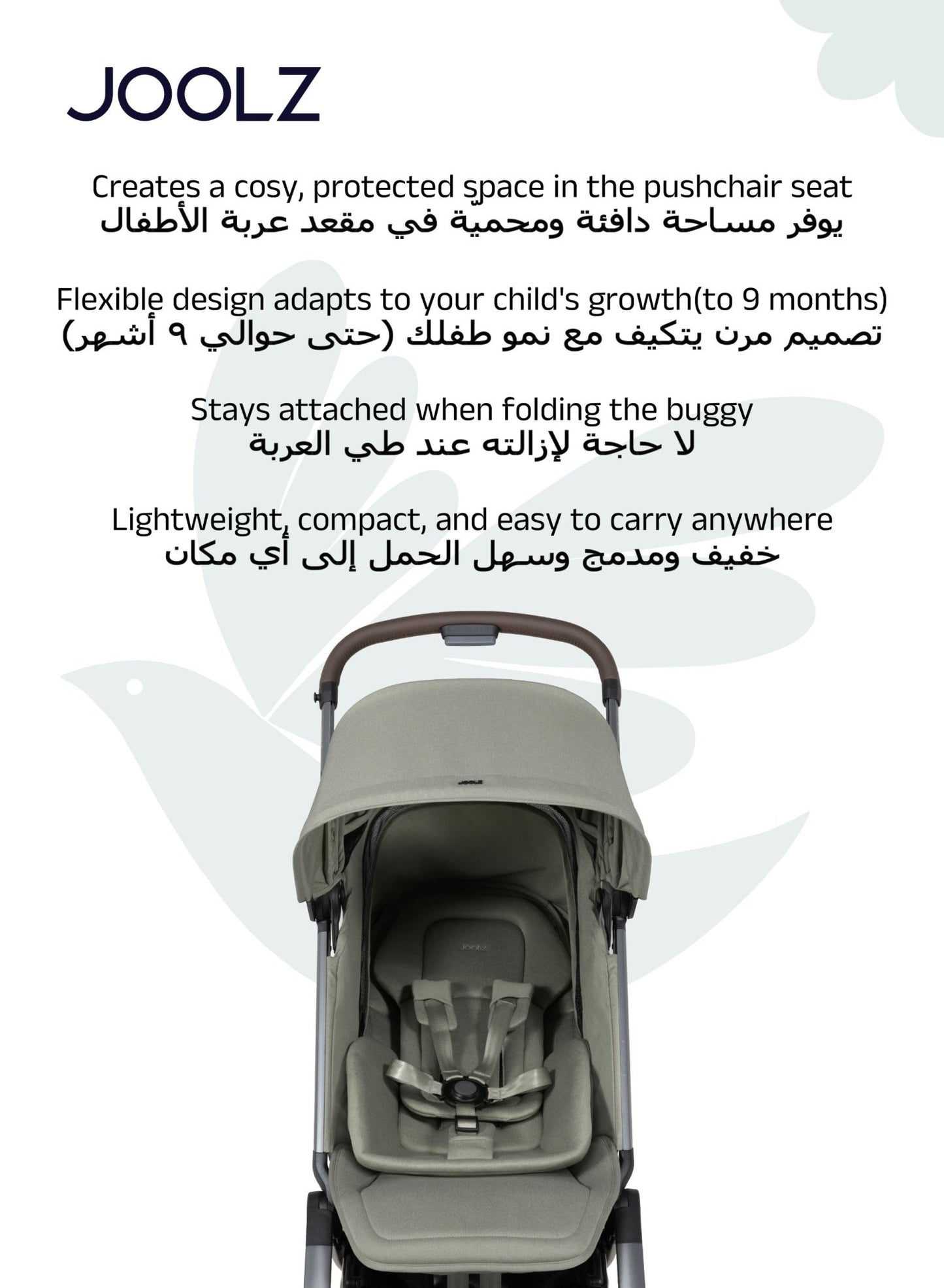 JOOLZ

Creates a cosy, protected space in the pushchair seat
يوفر مساحة دافئة ومحميّة في مقعد عربة الأطفال

Flexible design adapts to your child's growth(to 9 months)
تصميم مرن يتكيف مع نمو طفلك (حتى حوالي ٩ أشهر)

Stays attached when folding the buggy
لا حاجة لإزالته عند طي العربة

Lightweight, compact, and easy to carry anywhere
خفيف ومدمج وسهل الحمل إلى أي مكان

JOOLZ

JOOLZ